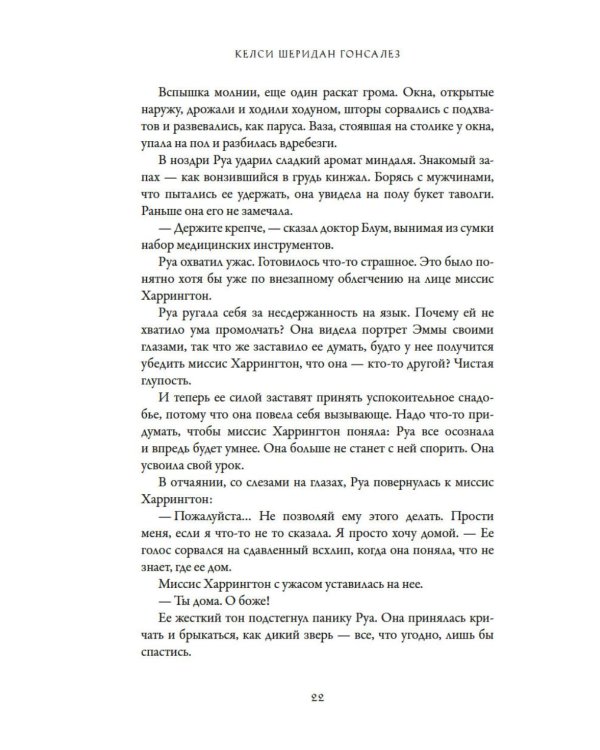 КЕЛСИ ШЕРИДАН ГОНСАЛЕЗ

Вспышка молнии, еще один раскат грома. Окна, открытые наружу, дрожали и ходили ходуном, шторы сорвались с подхватов и развевались, как паруса. Ваза, стоявшая на столике у окна, упала на пол и разбилась вдребезги.

В ноздри Руа ударил сладкий аромат миндаля. Знакомый запах — как вонзившийся в грудь кинжал. Борясь с мужчинами, что пытались ее удержать, она увидела на полу букет таволги. Раньше она его не замечала.

— Держите крепче, — сказал доктор Блум, вынимая из сумки набор медицинских инструментов.

Руа охватил ужас. Готовилось что-то страшное. Это было понятно хотя бы уже по внезапному облегчению на лице миссис Харрингтон.

Руа ругала себя за несдержанность на язык. Почему ей не хватило ума промолчать? Она видела портрет Эммы своими глазами, так что же заставило ее думать, будто у нее получится убедить миссис Харрингтон, что она — кто-то другой? Чистая глупость.

И теперь ее силой заставят принять успокоительное снадобье, потому что она повела себя вызывающе. Надо что-то придумать, чтобы миссис Харрингтон поняла: Руа все осознала и впредь будет умнее. Она больше не станет с ней спорить. Она усвоила свой урок.

В отчаянии, со слезами на глазах, Руа повернулась к миссис Харрингтон:

— Пожалуйста... Не позволяй ему этого делать. Прости меня, если я что-то не то сказала. Я просто хочу домой. — Ее голос сорвался на сдавленный всхлип, когда она поняла, что не знает, где ее дом.

Миссис Харрингтон с ужасом уставилась на нее.

— Ты дома. О боже!

Ее жесткий тон подстегнул панику Руа. Она принялась кричать и брыкаться, как дикий зверь — все, что угодно, лишь бы спастись.

22